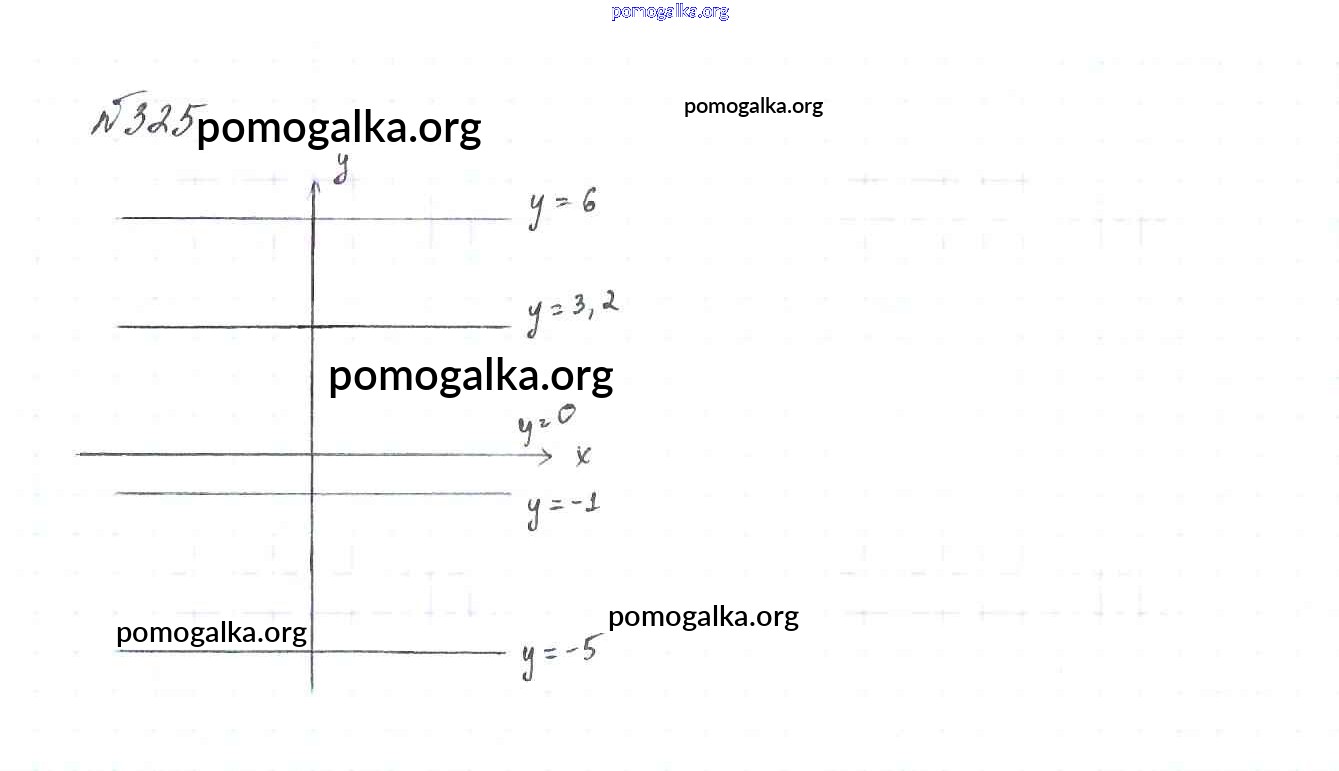 №325

y

$y = 6$

$y = 3,2$

$y = 0$

x

$y = -1$

$y = -5$

pomogalka.org